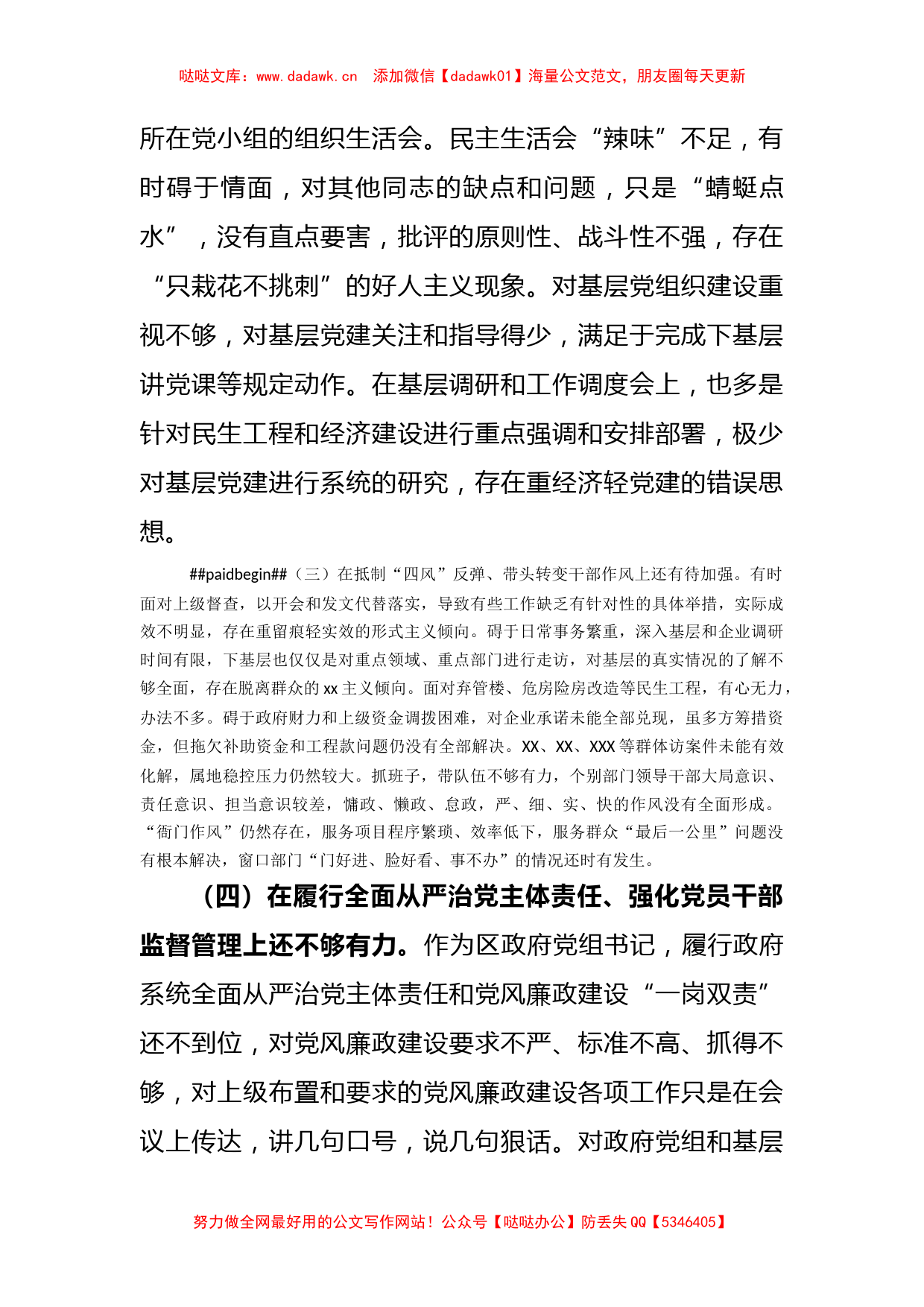 哒哒文库：www.dadawk.cn 添加微信【dadawk01】海量公文范文，朋友圈每天更新

所在党小组的组织生活会。民主生活会“辣味”不足，有时碍于情面，对其他同志的缺点和问题，只是“蜻蜓点水”，没有直点要害，批评的原则性、战斗性不强，存在“只栽花不挑刺”的好人主义现象。对基层党组织建设重视不够，对基层党建关注和指导得少，满足于完成下基层讲党课等规定动作。在基层调研和工作调度会上，也多是针对民生工程和经济建设进行重点强调和安排部署，极少对基层党建进行系统的研究，存在重经济轻党建的错误思想。

##paidbegin##（三）在抵制“四风”反弹、带头转变干部作风上还有待加强。有时面对上级督查，以开会和发文代替落实，导致有些工作缺乏有针对性的具体举措，实际成效不明显，存在重留痕轻实效的形式主义倾向。碍于日常事务繁重，深入基层和企业调研时间有限，下基层也仅仅是对重点领域、重点部门进行走访，对基层的真实情况的了解不够全面，存在脱离群众的xx主义倾向。面对弃管楼、危房险房改造等民生工程，有心无力，办法不多。碍于政府财力和上级资金调拨困难，对企业承诺未能全部兑现，虽多方筹措资金，但拖欠补助资金和工程款问题仍没有全部解决。XX、XX、XXX等群体访案件未能有效化解，属地稳控压力仍然较大。抓班子，带队伍不够有力，个别部门领导干部大局意识、责任意识、担当意识较差，慵政、懒政、怠政，严、细、实、快的作风没有全面形成。“衙门作风”仍然存在，服务项目程序繁琐、效率低下，服务群众“最后一公里”问题没有根本解决，窗口部门“门好进、脸好看、事不办”的情况还时有发生。

（四）在履行全面从严治党主体责任、强化党员干部监督管理上还不够有力。作为区政府党组书记，履行政府系统全面从严治党主体责任和党风廉政建设“一岗双责”还不到位，对党风廉政建设要求不严、标准不高、抓得不够，对上级布置和要求的党风廉政建设各项工作只是在会议上传达，讲几句口号，说几句狠话。对政府党组和基层

努力做全网最好用的公文写作网站！公众号【哒哒办公】防丢失QQ【5346405】